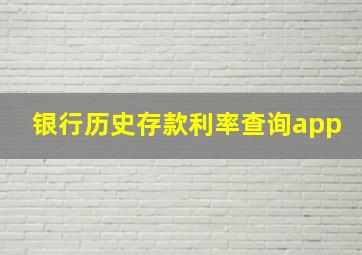 银行历史存款利率查询app